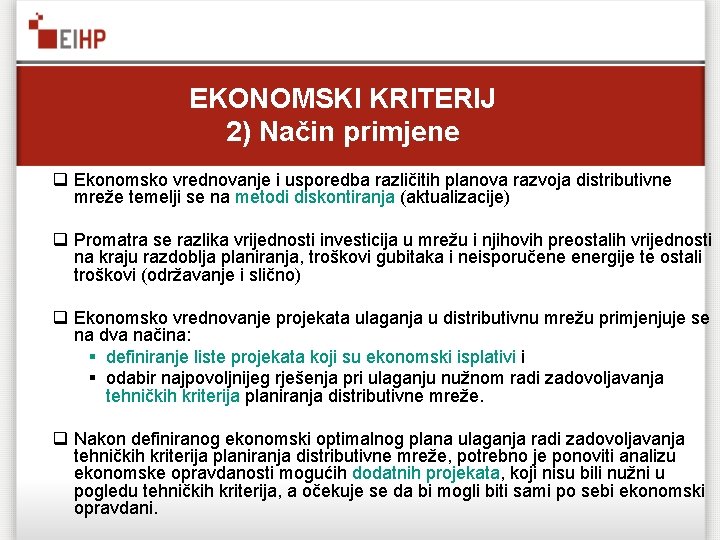 EIHP

EKONOMSKI KRITERIJ
2) Način primjene

❑ Ekonomsko vrednovanje i usporedba različitih planova razvoja distributivne mreže temelji se na metodi diskontiranja (aktualizacije)

❑ Promatra se razlika vrijednosti investicija u mrežu i njihovih preostalih vrijednosti na kraju razdoblja planiranja, troškovi gubitaka i neisporučene energije te ostali troškovi (održavanje i slično)

❑ Ekonomsko vrednovanje projekata ulaganja u distributivnu mrežu primjenjuje se na dva načina:
▪ definiranje liste projekata koji su ekonomski isplativi i
▪ odabir najpovoljnijeg rješenja pri ulaganju nužnom radi zadovoljavanja tehničkih kriterija planiranja distributivne mreže.

❑ Nakon definiranog ekonomski optimalnog plana ulaganja radi zadovoljavanja tehničkih kriterija planiranja distributivne mreže, potrebno je ponoviti analizu ekonomske opravdanosti mogućih dodatnih projekata, koji nisu bili nužni u pogledu tehničkih kriterija, a očekuje se da bi mogli biti sami po sebi ekonomski opravdani.